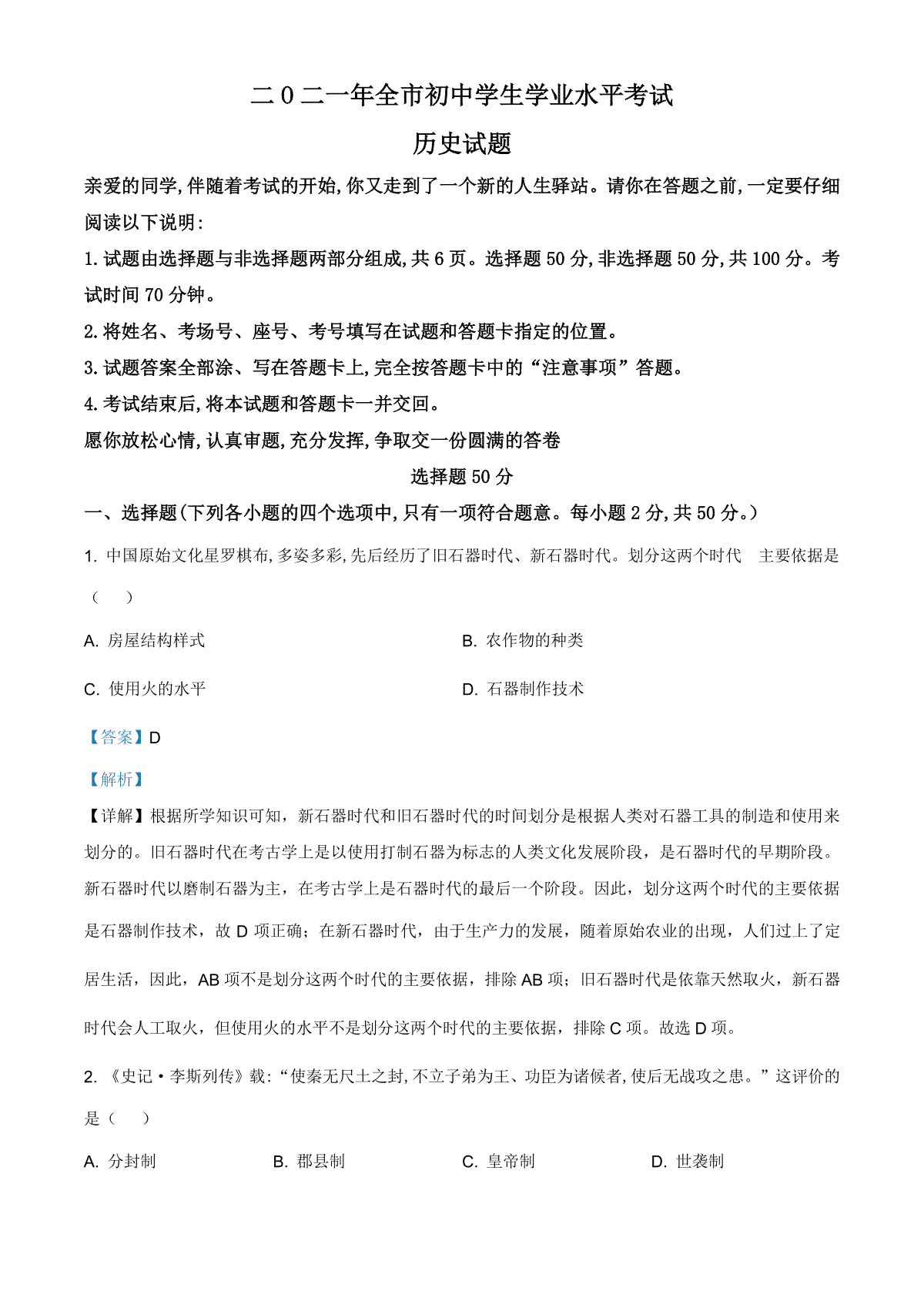 二０二一年全市初中学生学业水平考试

历史试题

亲爱的同学,伴随着考试的开始,你又走到了一个新的人生驿站。请你在答题之前,一定要仔细阅读以下说明:

1.试题由选择题与非选择题两部分组成,共 6 页。选择题 50 分,非选择题 50 分,共 100 分。考试时间 70 分钟。

2.将姓名、考场号、座号、考号填写在试题和答题卡指定的位置。

3.试题答案全部涂、写在答题卡上,完全按答题卡中的“注意事项”答题。

4.考试结束后,将本试题和答题卡一并交回。

愿你放松心情,认真审题,充分发挥,争取交一份圆满的答卷

选择题 50 分

一、选择题(下列各小题的四个选项中,只有一项符合题意。每小题 2 分,共 50 分。)

1. 中国原始文化星罗棋布,多姿多彩,先后经历了旧石器时代、新石器时代。划分这两个时代 主要依据是（ ）

A. 房屋结构样式
B. 农作物的种类
C. 使用火的水平
D. 石器制作技术

【答案】D

【解析】

【详解】根据所学知识可知，新石器时代和旧石器时代的时间划分是根据人类对石器工具的制造和使用来划分的。旧石器时代在考古学上是以使用打制石器为标志的人类文化发展阶段，是石器时代的早期阶段。新石器时代以磨制石器为主，在考古学上是石器时代的最后一个阶段。因此，划分这两个时代的主要依据是石器制作技术，故 D 项正确；在新石器时代，由于生产力的发展，随着原始农业的出现，人们过上了定居生活，因此，AB 项不是划分这两个时代的主要依据，排除 AB 项；旧石器时代是依靠天然取火，新石器时代会人工取火，但使用火的水平不是划分这两个时代的主要依据，排除 C 项。故选 D 项。

2. 《史记·李斯列传》载:“使秦无尺土之封,不立子弟为王、功臣为诸候者,使后无战攻之患。”这评价的是（ ）

A. 分封制
B. 郡县制
C. 皇帝制
D. 世袭制